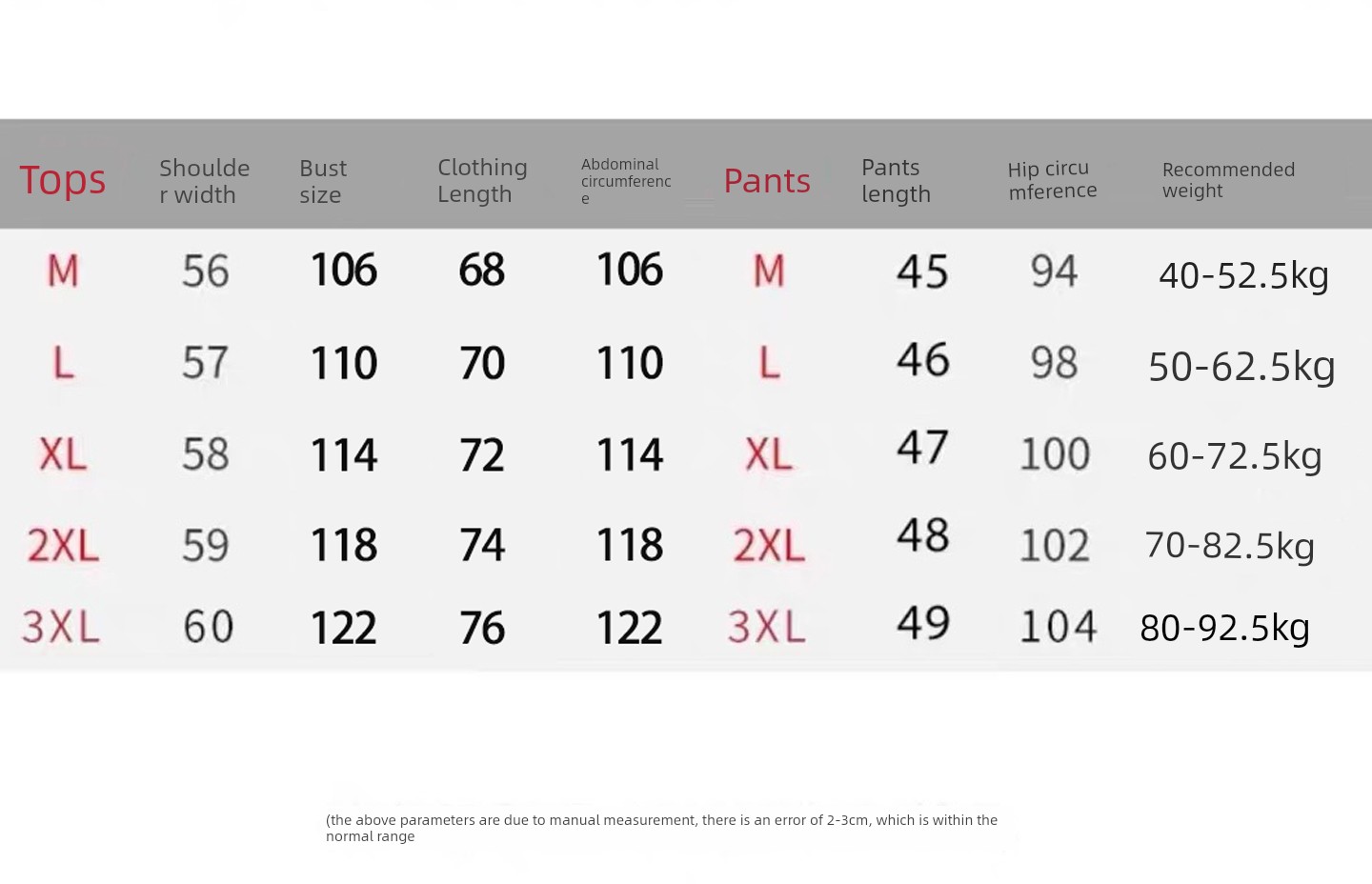 | Tops | Shoulder width | Bust size | Clothing Length | Abdominal circumference | Pants | Pants length | Hip circumference | Recommended weight |
|---|---|---|---|---|---|---|---|---|
| M | 56 | 106 | 68 | 106 | M | 45 | 94 | 40-52.5kg |
| L | 57 | 110 | 70 | 110 | L | 46 | 98 | 50-62.5kg |
| XL | 58 | 114 | 72 | 114 | XL | 47 | 100 | 60-72.5kg |
| 2XL | 59 | 118 | 74 | 118 | 2XL | 48 | 102 | 70-82.5kg |
| 3XL | 60 | 122 | 76 | 122 | 3XL | 49 | 104 | 80-92.5kg |

(the above parameters are due to manual measurement, there is an error of 2-3cm, which is within the normal range